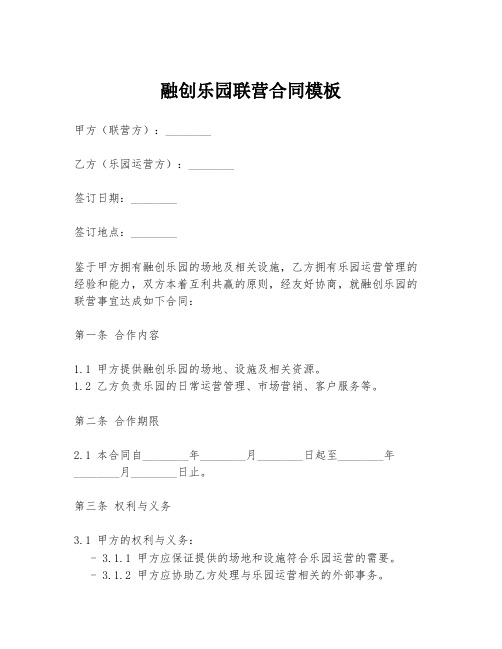 融创乐园联营合同模板

甲方（联营方）：________

乙方（乐园运营方）：________

签订日期：________

签订地点：________

鉴于甲方拥有融创乐园的场地及相关设施，乙方拥有乐园运营管理的经验和能力，双方本着互利共赢的原则，经友好协商，就融创乐园的联营事宜达成如下合同：

第一条 合作内容

1.1 甲方提供融创乐园的场地、设施及相关资源。
1.2 乙方负责乐园的日常运营管理、市场营销、客户服务等。

第二条 合作期限

2.1 本合同自________年________月________日起至________年________月________日止。

第三条 权利与义务

3.1 甲方的权利与义务：
- 3.1.1 甲方应保证提供的场地和设施符合乐园运营的需要。
- 3.1.2 甲方应协助乙方处理与乐园运营相关的外部事务。